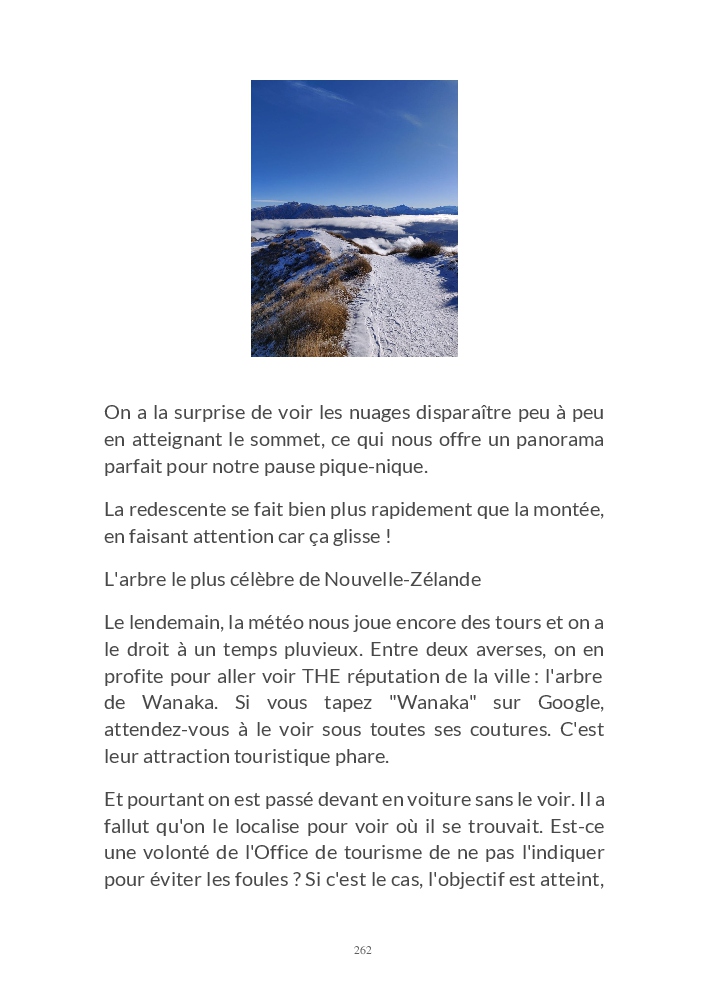 On a la surprise de voir les nuages disparaître peu à peu en atteignant le sommet, ce qui nous offre un panorama parfait pour notre pause pique-nique.

La redescente se fait bien plus rapidement que la montée, en faisant attention car ça glisse !

L'arbre le plus célèbre de Nouvelle-Zélande

Le lendemain, la météo nous joue encore des tours et on a le droit à un temps pluvieux. Entre deux averses, on en profite pour aller voir THE réputation de la ville : l'arbre de Wanaka. Si vous tapez "Wanaka" sur Google, attendez-vous à le voir sous toutes ses coutures. C'est leur attraction touristique phare.

Et pourtant on est passé devant en voiture sans le voir. Il a fallut qu'on le localise pour voir où il se trouvait. Est-ce une volonté de l'Office de tourisme de ne pas l'indiquer pour éviter les foules ? Si c'est le cas, l'objectif est atteint,

262